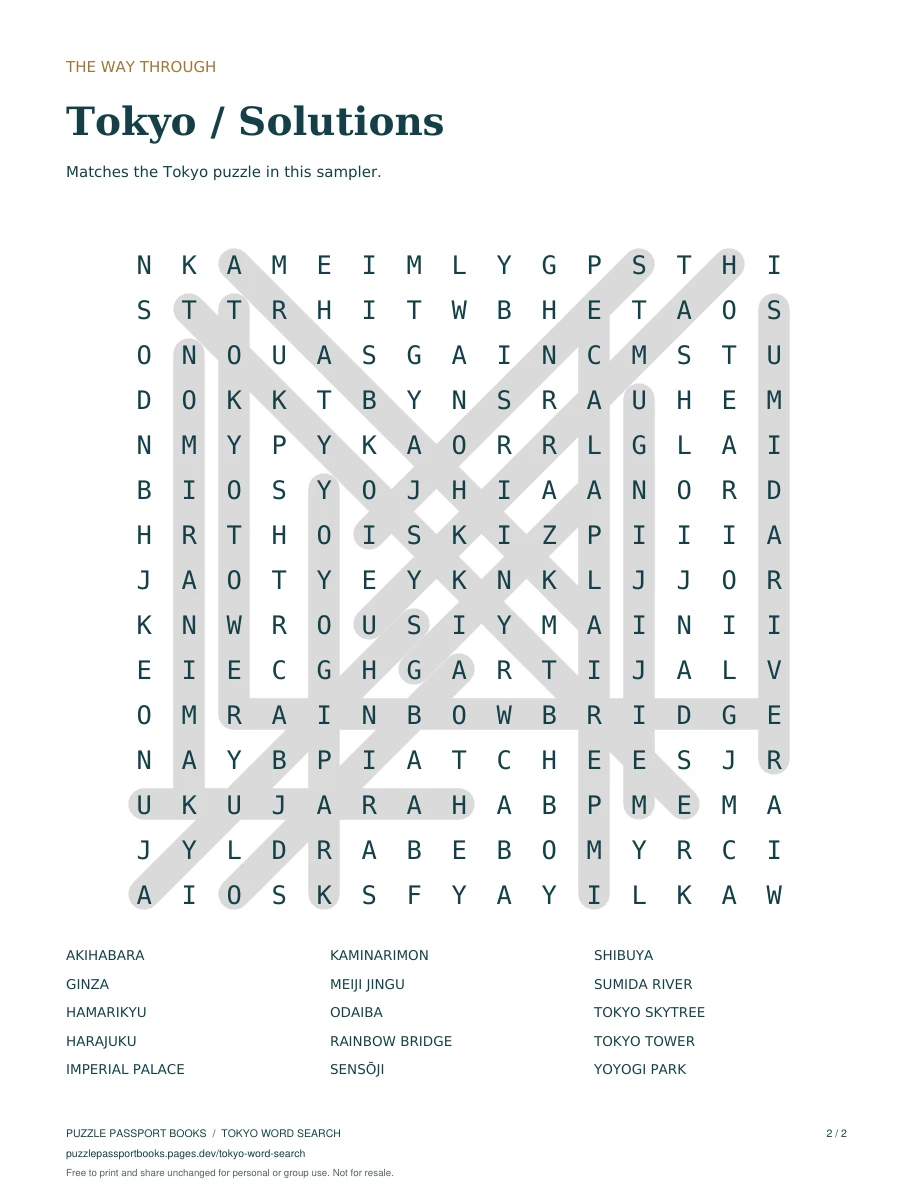 THE WAY THROUGH

Tokyo / Solutions

Matches the Tokyo puzzle in this sampler.

N K A M E I M L Y G P S T H I
S T T R H I T W B H E T A O S
O N O U A S G A I N C M S T U
D O K K T B Y N S R A U H E M
N M Y P Y K A O R R L G L A I
B I O S Y O J H I A A N O R D
H R T H O I S K I Z P I I I A
J A O T Y E Y K N K L J J O R
K N W R O U S I Y M A I N I I
E I E C G H G A R T I J A L V
O M R A I N B O W B R I D G E
N A Y B P I A T C H E E S J R
U K U J A R A H A B P M E M A
J Y L D R A B E B O M Y R C I
A I O S K S F Y A Y I L K A W

AKIHABARA
GINZA
HAMARIKYU
HARAJUKU
IMPERIAL PALACE

KAMINARIMON
MEIJI JINGU
ODAIBA
RAINBOW BRIDGE
SENSŌJI

SHIBUYA
SUMIDA RIVER
TOKYO SKYTREE
TOKYO TOWER
YOYOGI PARK

PUZZLE PASSPORT BOOKS / TOKYO WORD SEARCH
puzzlepassportbooks.pages.dev/tokyo-word-search
Free to print and share unchanged for personal or group use. Not for resale.

2 / 2